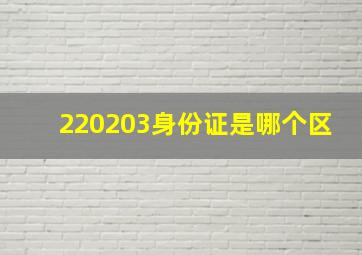 220203身份证是哪个区